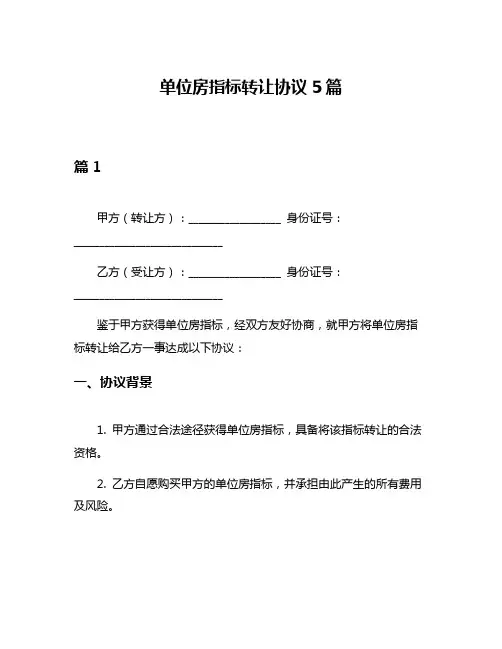 单位房指标转让协议 5 篇

篇 1

甲方（转让方）：________________ 身份证号：__________________________

乙方（受让方）：________________ 身份证号：__________________________

鉴于甲方获得单位房指标，经双方友好协商，就甲方将单位房指标转让给乙方一事达成以下协议：

一、协议背景

1. 甲方通过合法途径获得单位房指标，具备将该指标转让的合法资格。

2. 乙方自愿购买甲方的单位房指标，并承担由此产生的所有费用及风险。